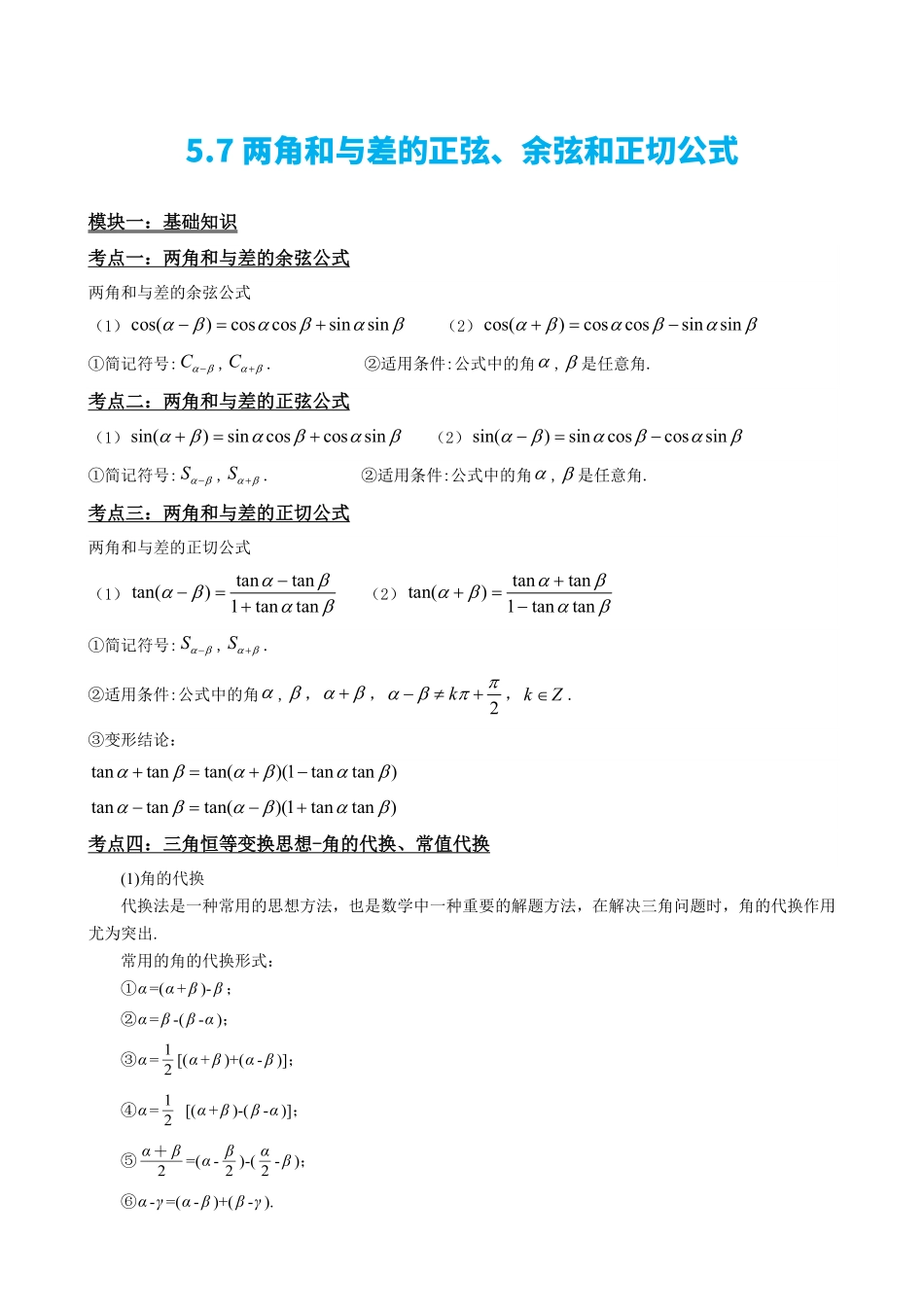 5.7两角和与差的正弦、余弦和正切公式

模块一：基础知识

考点一：两角和与差的余弦公式

两角和与差的余弦公式

（1）$\cos(\alpha-\beta)=\cos\alpha\cos\beta+\sin\alpha\sin\beta$ （2）$\cos(\alpha+\beta)=\cos\alpha\cos\beta-\sin\alpha\sin\beta$

①简记符号：$C_{\alpha-\beta}$，$C_{\alpha+\beta}$. ②适用条件：公式中的角$\alpha$，$\beta$是任意角.

考点二：两角和与差的正弦公式

（1）$\sin(\alpha+\beta)=\sin\alpha\cos\beta+\cos\alpha\sin\beta$ （2）$\sin(\alpha-\beta)=\sin\alpha\cos\beta-\cos\alpha\sin\beta$

①简记符号：$S_{\alpha-\beta}$，$S_{\alpha+\beta}$. ②适用条件：公式中的角$\alpha$，$\beta$是任意角.

考点三：两角和与差的正切公式

两角和与差的正切公式

（1）$\tan(\alpha-\beta)=\frac{\tan\alpha-\tan\beta}{1+\tan\alpha\tan\beta}$ （2）$\tan(\alpha+\beta)=\frac{\tan\alpha+\tan\beta}{1-\tan\alpha\tan\beta}$

①简记符号：$S_{\alpha-\beta}$，$S_{\alpha+\beta}$.

②适用条件：公式中的角$\alpha$，$\beta$，$\alpha+\beta$，$\alpha-\beta\neq k\pi+\frac{\pi}{2}$，$k\in Z$.

③变形结论：

$\tan\alpha+\tan\beta=\tan(\alpha+\beta)(1-\tan\alpha\tan\beta)$

$\tan\alpha-\tan\beta=\tan(\alpha-\beta)(1+\tan\alpha\tan\beta)$

考点四：三角恒等变换思想-角的代换、常值代换

(1)角的代换

代换法是一种常用的思想方法，也是数学中一种重要的解题方法，在解决三角问题时，角的代换作用尤为突出.

常用的角的代换形式：

①$\alpha=(\alpha+\beta)-\beta$；

②$\alpha=\beta-(\beta-\alpha)$；

③$\alpha=\frac{1}{2}[(\alpha+\beta)+(\alpha-\beta)]$；

④$\alpha=\frac{1}{2}[(\alpha+\beta)-(\beta-\alpha)]$；

⑤$\frac{\alpha+\beta}{2}=(\alpha-\frac{\beta}{2})-(\frac{\alpha}{2}-\beta)$；

⑥$\alpha-\gamma=(\alpha-\beta)+(\beta-\gamma)$.